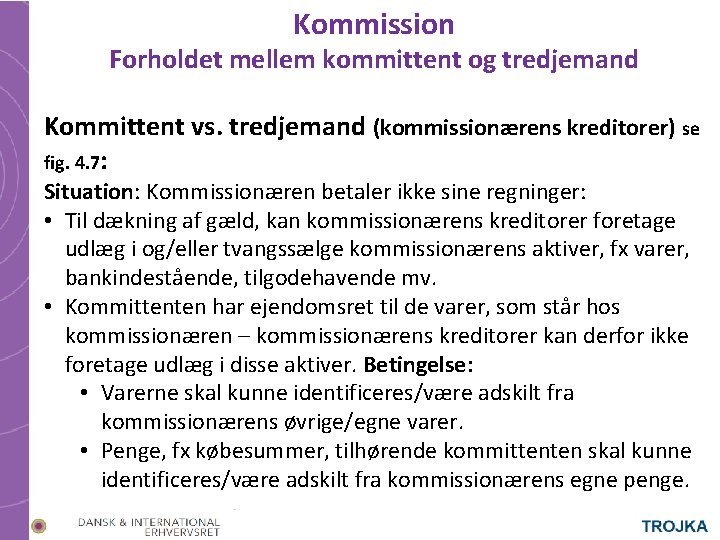 Kommission
Forholdet mellem kommittent og tredjemand

Kommittent vs. tredjemand (kommissionærens kreditorer) se fig. 4.7:
Situation: Kommissionæren betaler ikke sine regninger:
• Til dækning af gæld, kan kommissionærens kreditorer foretage udlæg i og/eller tvangssælge kommissionærens aktiver, fx varer, bankindestående, tilgodehavende mv.
• Kommittenten har ejendomsret til de varer, som står hos kommissionæren – kommissionærens kreditorer kan derfor ikke foretage udlæg i disse aktiver. Betingelse:
• Varerne skal kunne identificeres/være adskilt fra kommissionærens øvrige/egne varer.
• Penge, fx købesummer, tilhørende kommittenten skal kunne identificeres/være adskilt fra kommissionærens egne penge.

DANSK & INTERNATIONAL ERHVERVSRET
TROJKA